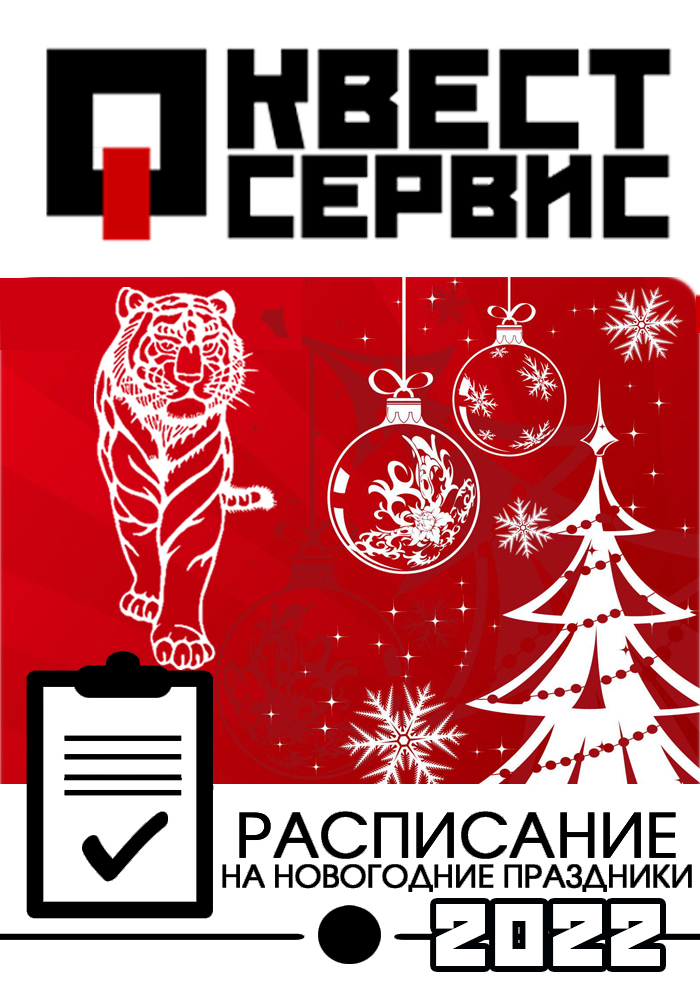 КВЕСТ СЕРВИС

РАСПИСАНИЕ
НА НОВОГОДНИЕ ПРАЗДНИКИ
2022